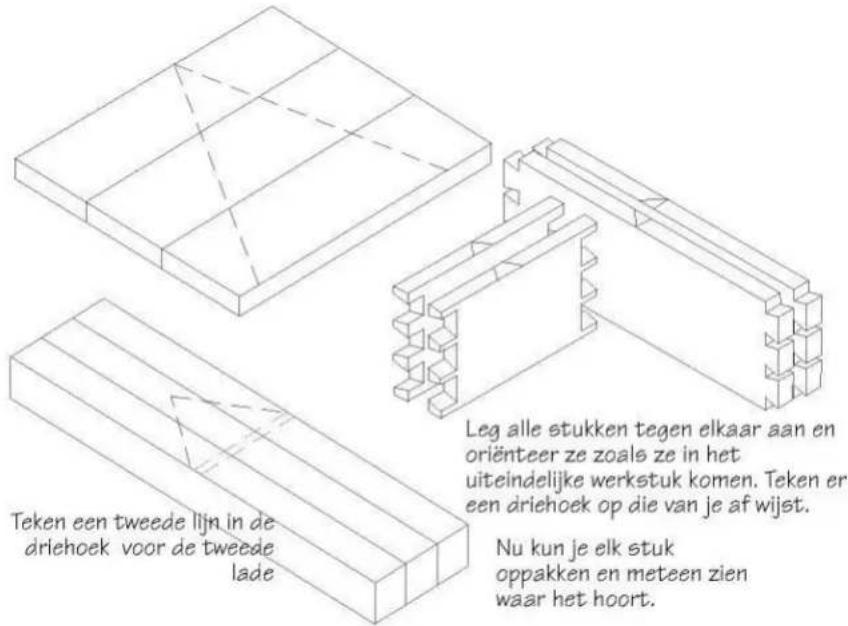 Leg alle stukken tegen elkaar aan en oriënteer ze zoals ze in het uiteindelijke werkstuk komen. Teken er een driehoek op die van je af wijst.

Teken een tweede lijn in de driehoek voor de tweede lade

Nu kun je elk stuk oppakken en meteen zien waar het hoort.